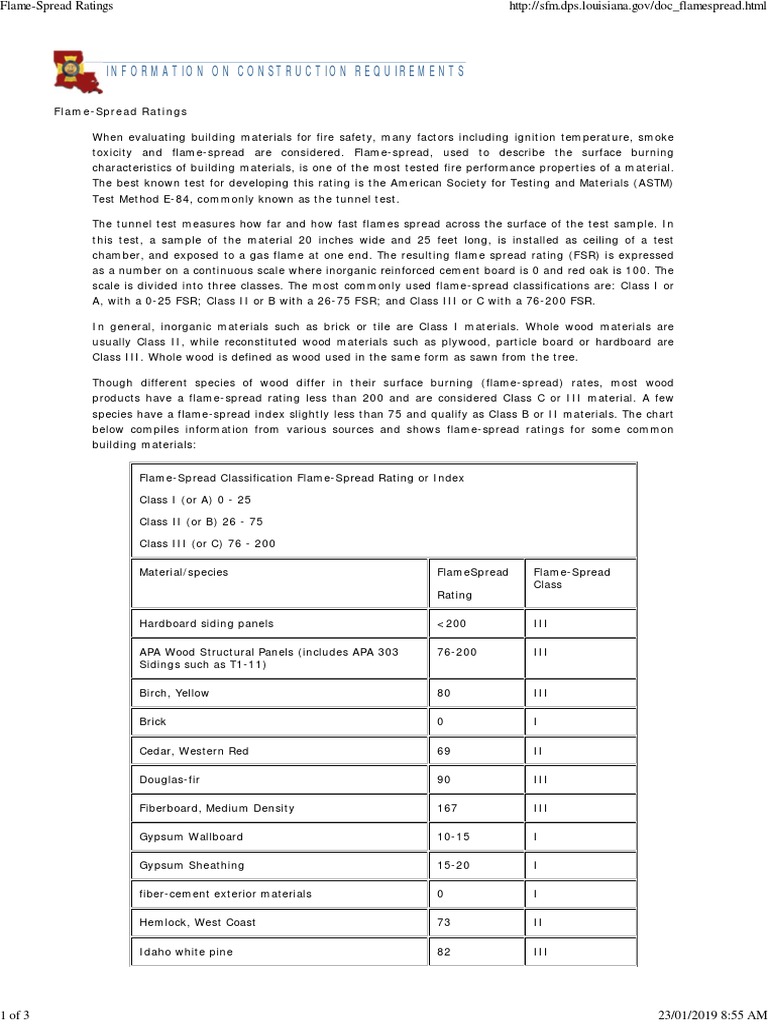 Flame-Spread Ratings

http://sfm.dps.louisiana.gov/doc_flamespread.html

INFORMATION ON CONSTRUCTION REQUIREMENTS

Flame-Spread Ratings

When evaluating building materials for fire safety, many factors including ignition temperature, smoke toxicity and flame-spread are considered. Flame-spread, used to describe the surface burning characteristics of building materials, is one of the most tested fire performance properties of a material. The best known test for developing this rating is the American Society for Testing and Materials (ASTM) Test Method E-84, commonly known as the tunnel test.

The tunnel test measures how far and how fast flames spread across the surface of the test sample. In this test, a sample of the material 20 inches wide and 25 feet long, is installed as ceiling of a test chamber, and exposed to a gas flame at one end. The resulting flame spread rating (FSR) is expressed as a number on a continuous scale where inorganic reinforced cement board is 0 and red oak is 100. The scale is divided into three classes. The most commonly used flame-spread classifications are: Class I or A, with a 0-25 FSR; Class II or B with a 26-75 FSR; and Class III or C with a 76-200 FSR.

In general, inorganic materials such as brick or tile are Class I materials. Whole wood materials are usually Class II, while reconstituted wood materials such as plywood, particle board or hardboard are Class III. Whole wood is defined as wood used in the same form as sawn from the tree.

Though different species of wood differ in their surface burning (flame-spread) rates, most wood products have a flame-spread rating less than 200 and are considered Class C or III material. A few species have a flame-spread index slightly less than 75 and qualify as Class B or II materials. The chart below compiles information from various sources and shows flame-spread ratings for some common building materials:

Flame-Spread Classification Flame-Spread Rating or Index
Class I (or A) 0 - 25
Class II (or B) 26 - 75
Class III (or C) 76 - 200

| Material/species | FlameSpread Rating | Flame-Spread Class |
|---|---|---|
| Hardboard siding panels | <200 | III |
| APA Wood Structural Panels (includes APA 303 Sidings such as T1-11) | 76-200 | III |
| Birch, Yellow | 80 | III |
| Brick | 0 | I |
| Cedar, Western Red | 69 | II |
| Douglas-fir | 90 | III |
| Fiberboard, Medium Density | 167 | III |
| Gypsum Wallboard | 10-15 | I |
| Gypsum Sheathing | 15-20 | I |
| fiber-cement exterior materials | 0 | I |
| Hemlock, West Coast | 73 | II |
| Idaho white pine | 82 | III |

1 of 3

23/01/2019 8:55 AM